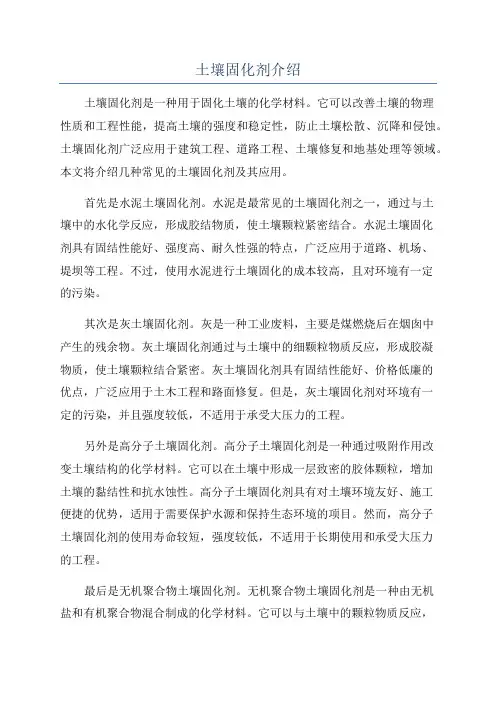 土壤固化剂介绍

土壤固化剂是一种用于固化土壤的化学材料。它可以改善土壤的物理性质和工程性能，提高土壤的强度和稳定性，防止土壤松散、沉降和侵蚀。土壤固化剂广泛应用于建筑工程、道路工程、土壤修复和地基处理等领域。本文将介绍几种常见的土壤固化剂及其应用。

首先是水泥土壤固化剂。水泥是最常见的土壤固化剂之一，通过与土壤中的水化学反应，形成胶结物质，使土壤颗粒紧密结合。水泥土壤固化剂具有固结性能好、强度高、耐久性强的特点，广泛应用于道路、机场、堤坝等工程。不过，使用水泥进行土壤固化的成本较高，且对环境有一定的污染。

其次是灰土壤固化剂。灰是一种工业废料，主要是煤燃烧后在烟囱中产生的残余物。灰土壤固化剂通过与土壤中的细颗粒物质反应，形成胶凝物质，使土壤颗粒结合紧密。灰土壤固化剂具有固结性能好、价格低廉的优点，广泛应用于土木工程和路面修复。但是，灰土壤固化剂对环境有一定的污染，并且强度较低，不适用于承受大压力的工程。

另外是高分子土壤固化剂。高分子土壤固化剂是一种通过吸附作用改变土壤结构的化学材料。它可以在土壤中形成一层致密的胶体颗粒，增加土壤的黏结性和抗水蚀性。高分子土壤固化剂具有对土壤环境友好、施工便捷的优势，适用于需要保护水源和保持生态环境的项目。然而，高分子土壤固化剂的使用寿命较短，强度较低，不适用于长期使用和承受大压力的工程。

最后是无机聚合物土壤固化剂。无机聚合物土壤固化剂是一种由无机盐和有机聚合物混合制成的化学材料。它可以与土壤中的颗粒物质反应，